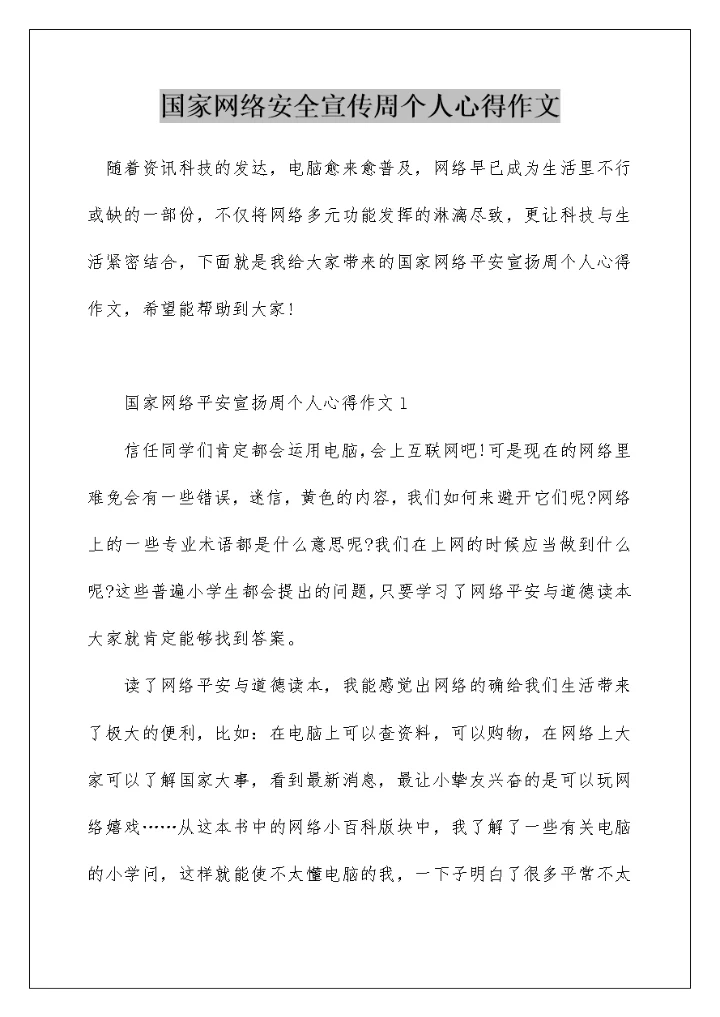 国家网络安全宣传周个人心得作文

随着资讯科技的发达，电脑愈来愈普及，网络早已成为生活里不行或缺的一部份，不仅将网络多元功能发挥的淋漓尽致，更让科技与生活紧密结合，下面就是我给大家带来的国家网络平安宣扬周个人心得作文，希望能帮助到大家！

国家网络平安宣扬周个人心得作文 1

信任同学们肯定都会运用电脑，会上互联网吧!可是现在的网络里难免会有一些错误，迷信，黄色的内容，我们如何来避开它们呢?网络上的一些专业术语都是什么意思呢?我们在上网的时候应当做到什么呢?这些普遍小学生都会提出的问题，只要学习了网络平安与道德读本大家就肯定能够找到答案。

读了网络平安与道德读本，我能感觉出网络的确给我们生活带来了极大的便利，比如：在电脑上可以查资料，可以购物，在网络上大家可以了解国家大事，看到最新消息，最让小挚友兴奋的是可以玩网络嬉戏……从这本书中的网络小百科版块中，我了解了一些有关电脑的小学问，这样就能使不太懂电脑的我，一下子明白了很多平常不太